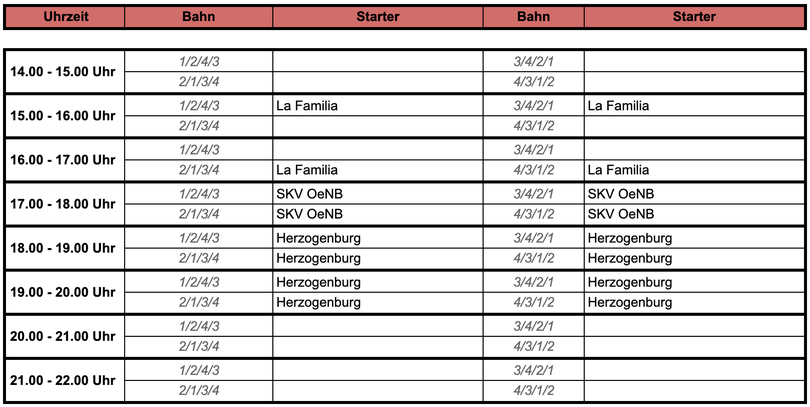 | Uhrzeit | Bahn | Starter | Bahn | Starter |
|---|---|---|---|---|
| 14.00 - 15.00 Uhr | 1/2/4/3 | | 3/4/2/1 | |
| | 2/1/3/4 | | 4/3/1/2 | |
| 15.00 - 16.00 Uhr | 1/2/4/3 | La Familia | 3/4/2/1 | La Familia |
| | 2/1/3/4 | | 4/3/1/2 | |
| 16.00 - 17.00 Uhr | 1/2/4/3 | | 3/4/2/1 | |
| | 2/1/3/4 | La Familia | 4/3/1/2 | La Familia |
| 17.00 - 18.00 Uhr | 1/2/4/3 | SKV OeNB | 3/4/2/1 | SKV OeNB |
| | 2/1/3/4 | SKV OeNB | 4/3/1/2 | SKV OeNB |
| 18.00 - 19.00 Uhr | 1/2/4/3 | Herzogenburg | 3/4/2/1 | Herzogenburg |
| | 2/1/3/4 | Herzogenburg | 4/3/1/2 | Herzogenburg |
| 19.00 - 20.00 Uhr | 1/2/4/3 | Herzogenburg | 3/4/2/1 | Herzogenburg |
| | 2/1/3/4 | Herzogenburg | 4/3/1/2 | Herzogenburg |
| 20.00 - 21.00 Uhr | 1/2/4/3 | | 3/4/2/1 | |
| | 2/1/3/4 | | 4/3/1/2 | |
| 21.00 - 22.00 Uhr | 1/2/4/3 | | 3/4/2/1 | |
| | 2/1/3/4 | | 4/3/1/2 | |